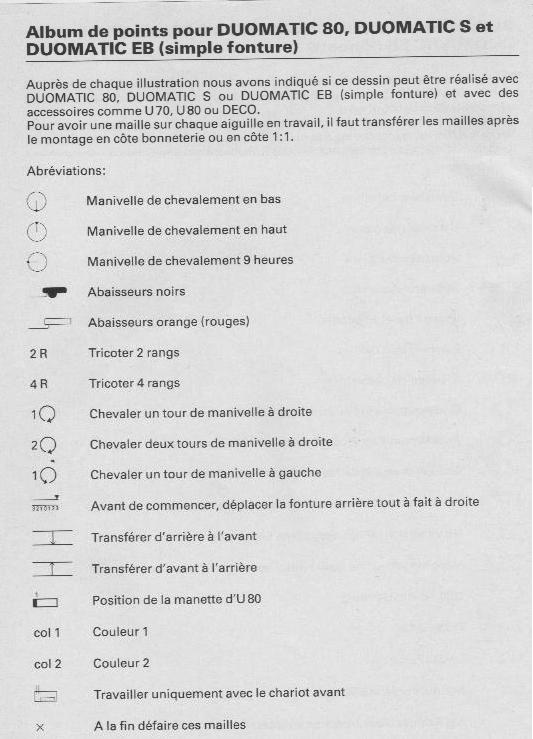 Album de points pour DUOMATIC 80, DUOMATIC S et DUOMATIC EB (simple fonture)

Auprès de chaque illustration nous avons indiqué si ce dessin peut être réalisé avec DUOMATIC 80, DUOMATIC S ou DUOMATIC EB (simple fonture) et avec des accessoires comme U 70, U 80 ou DECO.
Pour avoir une maille sur chaque aiguille en travail, il faut transférer les mailles après le montage en côte bonneterie ou en côte 1:1.

Abréviations:

Manivelle de chevalement en bas

Manivelle de chevalement en haut

Manivelle de chevalement 9 heures

Abaisseurs noirs

Abaisseurs orange (rouges)

2 R Tricoter 2 rangs

4 R Tricoter 4 rangs

1 Chevaler un tour de manivelle à droite

2 Chevaler deux tours de manivelle à droite

1 Chevaler un tour de manivelle à gauche

3210123 Avant de commencer, déplacer la fonture arrière tout à fait à droite

Transférer d'arrière à l'avant

Transférer d'avant à l'arrière

Position de la manette d'U 80

col 1 Couleur 1

col 2 Couleur 2

Travailler uniquement avec le chariot avant

× A la fin défaire ces mailles